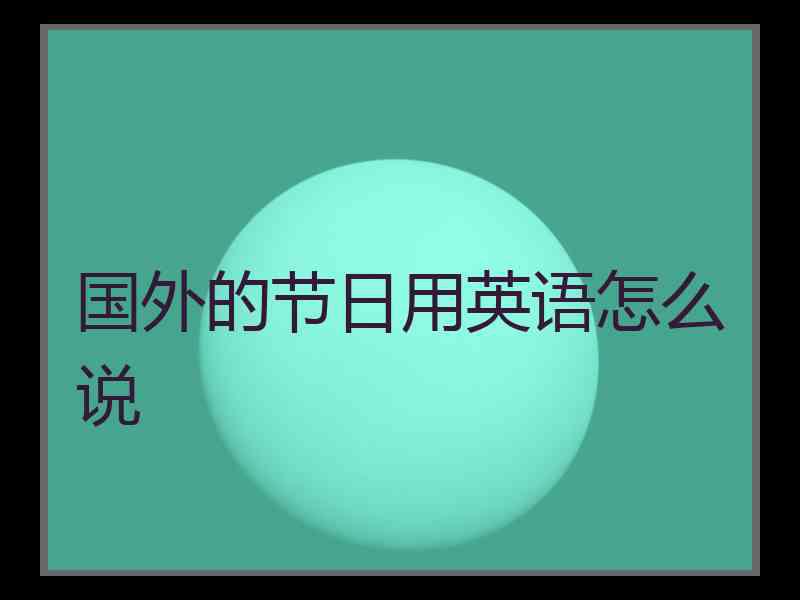 国外的节日用英语怎么说